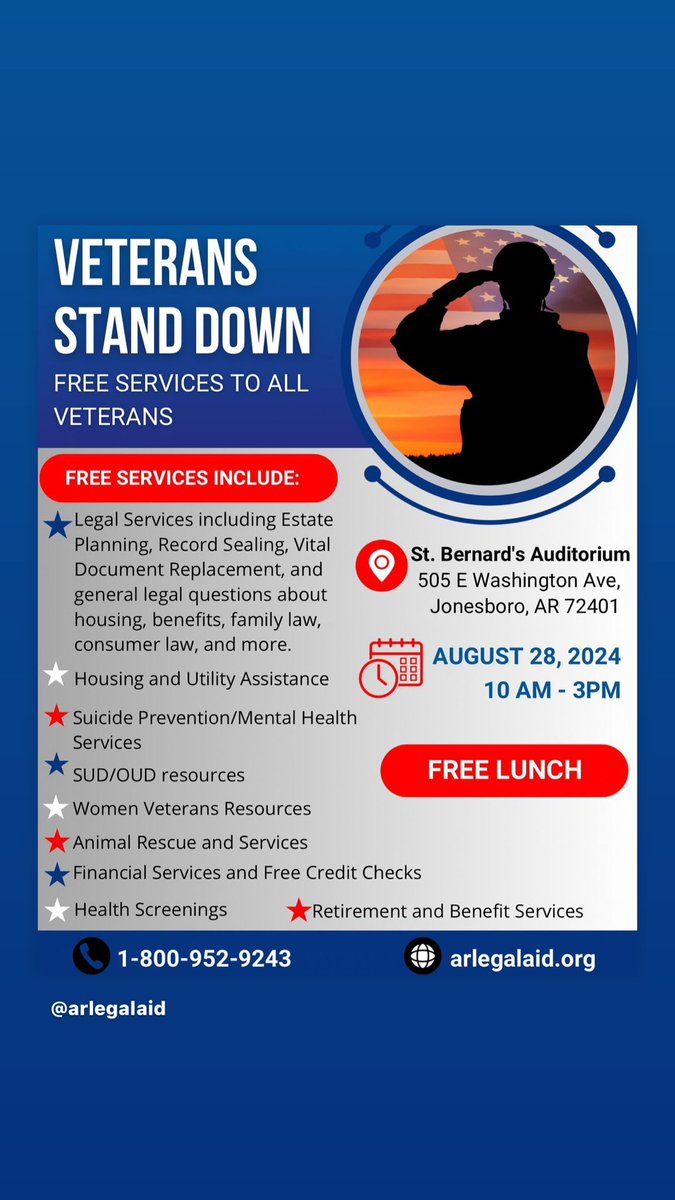 VETERANS STAND DOWN

FREE SERVICES TO ALL VETERANS

FREE SERVICES INCLUDE:

Legal Services including Estate Planning, Record Sealing, Vital Document Replacement, and general legal questions about housing, benefits, family law, consumer law, and more.

Housing and Utility Assistance

Suicide Prevention/Mental Health Services

SUD/OUD resources

Women Veterans Resources

Animal Rescue and Services

Financial Services and Free Credit Checks

Health Screenings

Retirement and Benefit Services

St. Bernard's Auditorium
505 E Washington Ave,
Jonesboro, AR 72401

AUGUST 28, 2024
10 AM - 3PM

FREE LUNCH

1-800-952-9243

arlegalaid.org

@arlegalaid